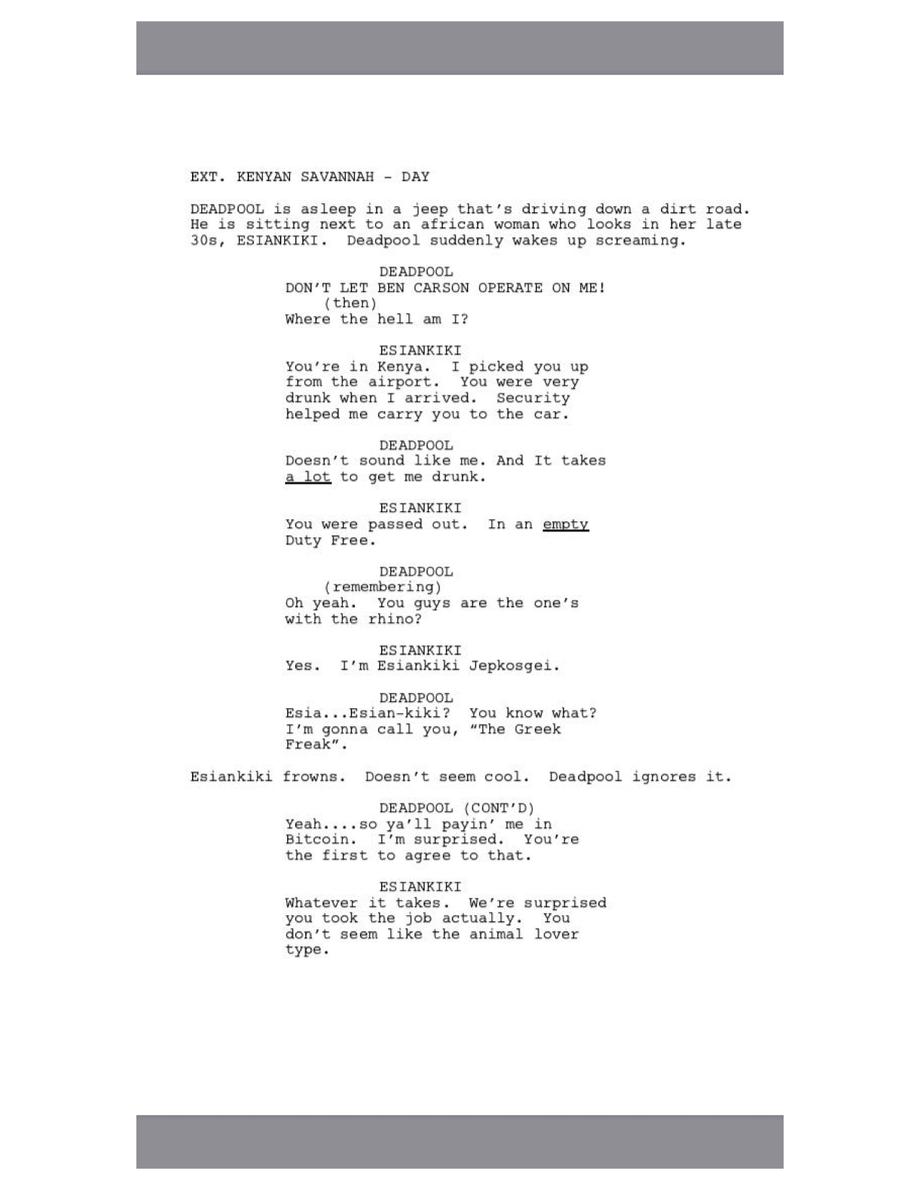 EXT. KENYAN SAVANNAH - DAY

DEADPOOL is asleep in a jeep that's driving down a dirt road. He is sitting next to an african woman who looks in her late 30s, ESIANKIKI. Deadpool suddenly wakes up screaming.

DEADPOOL
DON'T LET BEN CARSON OPERATE ON ME!
(then)
Where the hell am I?

ESIANKIKI
You're in Kenya. I picked you up from the airport. You were very drunk when I arrived. Security helped me carry you to the car.

DEADPOOL
Doesn't sound like me. And It takes a lot to get me drunk.

ESIANKIKI
You were passed out. In an empty Duty Free.

DEADPOOL
(remembering)
Oh yeah. You guys are the one's with the rhino?

ESIANKIKI
Yes. I'm Esiankiki Jepkosgei.

DEADPOOL
Esia...Esian-kiki? You know what? I'm gonna call you, "The Greek Freak".

Esiankiki frowns. Doesn't seem cool. Deadpool ignores it.

DEADPOOL (CONT'D)
Yeah....so ya'll payin' me in Bitcoin. I'm surprised. You're the first to agree to that.

ESIANKIKI
Whatever it takes. We're surprised you took the job actually. You don't seem like the animal lover type.